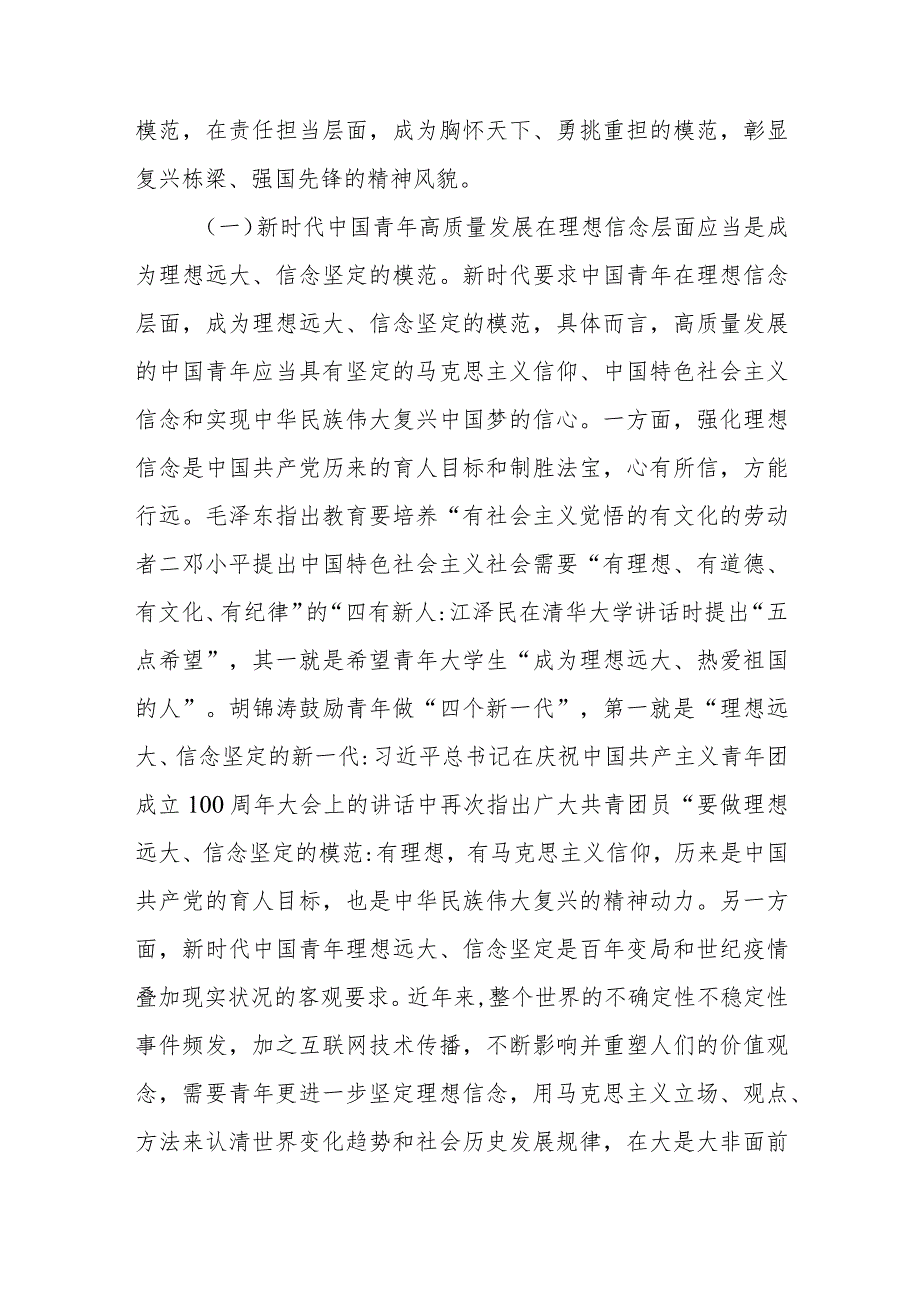 模范，在责任担当层面，成为胸怀天下、勇挑重担的模范，彰显复兴栋梁、强国先锋的精神风貌。

（一）新时代中国青年高质量发展在理想信念层面应当是成为理想远大、信念坚定的模范。新时代要求中国青年在理想信念层面，成为理想远大、信念坚定的模范，具体而言，高质量发展的中国青年应当具有坚定的马克思主义信仰、中国特色社会主义信念和实现中华民族伟大复兴中国梦的信心。一方面，强化理想信念是中国共产党历来的育人目标和制胜法宝，心有所信，方能行远。毛泽东指出教育要培养“有社会主义觉悟的有文化的劳动者二邓小平提出中国特色社会主义社会需要“有理想、有道德、有文化、有纪律”的“四有新人:江泽民在清华大学讲话时提出“五点希望”，其一就是希望青年大学生“成为理想远大、热爱祖国的人”。胡锦涛鼓励青年做“四个新一代”，第一就是“理想远大、信念坚定的新一代:习近平总书记在庆祝中国共产主义青年团成立100周年大会上的讲话中再次指出广大共青团员“要做理想远大、信念坚定的模范:有理想，有马克思主义信仰，历来是中国共产党的育人目标，也是中华民族伟大复兴的精神动力。另一方面，新时代中国青年理想远大、信念坚定是百年变局和世纪疫情叠加现实状况的客观要求。近年来，整个世界的不确定性不稳定性事件频发，加之互联网技术传播，不断影响并重塑人们的价值观念，需要青年更进一步坚定理想信念，用马克思主义立场、观点、方法来认清世界变化趋势和社会历史发展规律，在大是大非面前